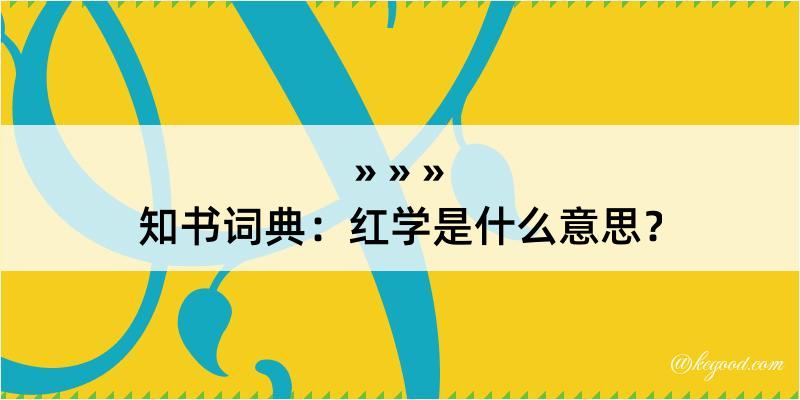 » » »
知书词典：红学是什么意思？

@kegood.com